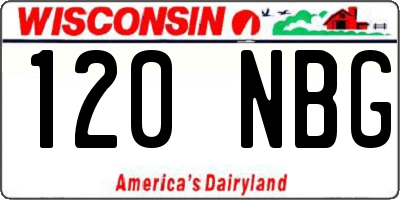 WISCONSIN

120 NBG

America's Dairyland